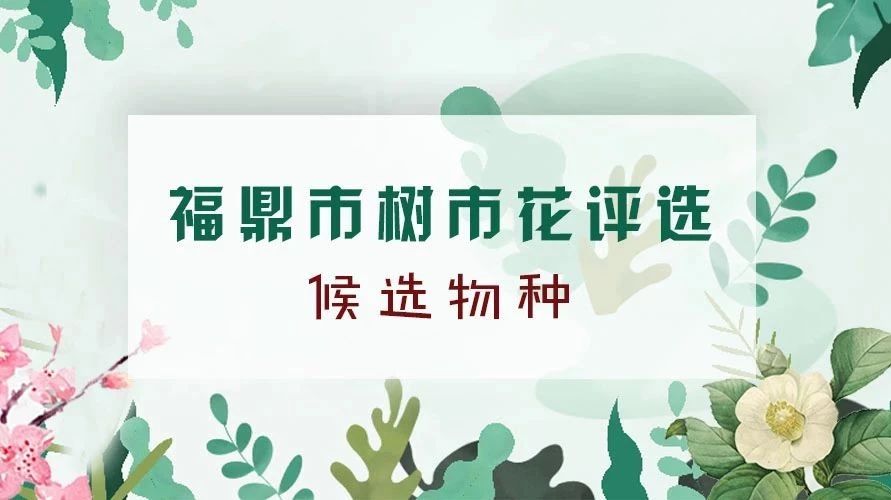 福鼎市树市花评选

候选物种